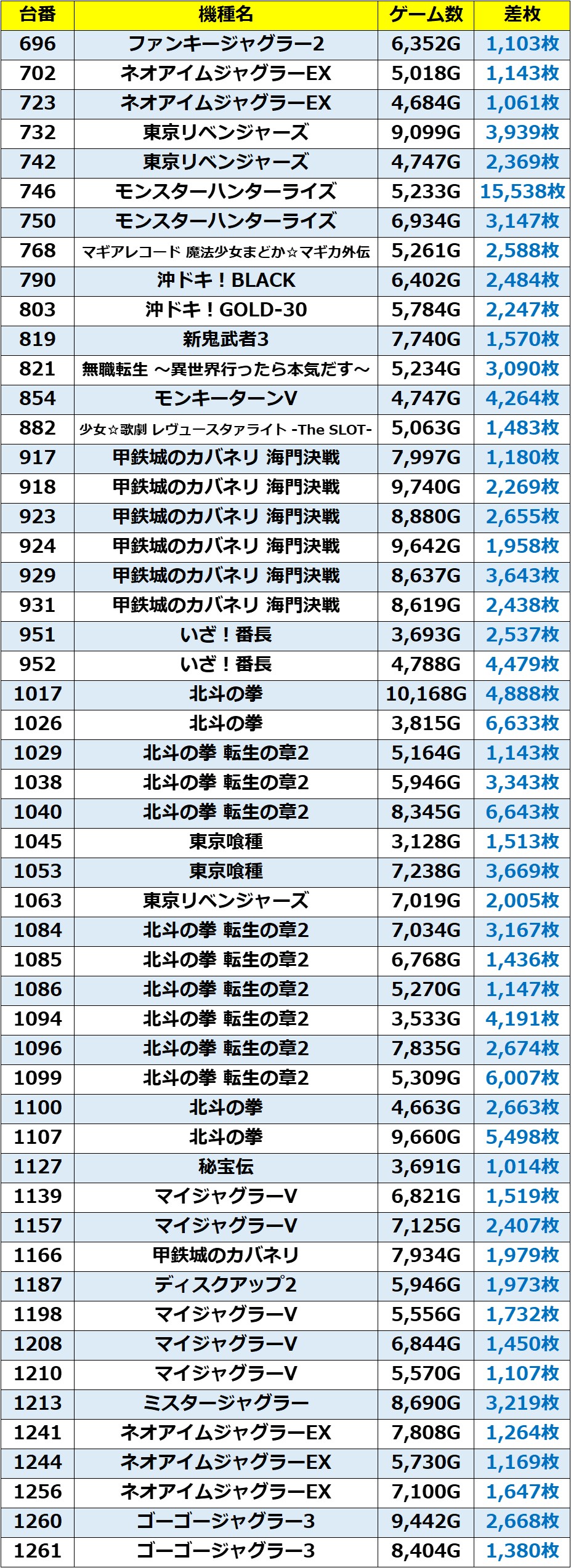 | 台番 | 機種名 | ゲーム数 | 差枚 |
|---|---|---|---|
| 696 | ファンキージャグラー2 | 6,352G | 1,103枚 |
| 702 | ネオアイムジャグラーEX | 5,018G | 1,143枚 |
| 723 | ネオアイムジャグラーEX | 4,684G | 1,061枚 |
| 732 | 東京リベンジャーズ | 9,099G | 3,939枚 |
| 742 | 東京リベンジャーズ | 4,747G | 2,369枚 |
| 746 | モンスターハンターライズ | 5,233G | 15,538枚 |
| 750 | モンスターハンターライズ | 6,934G | 3,147枚 |
| 768 | マギアレコード 魔法少女まどか☆マギカ外伝 | 5,261G | 2,588枚 |
| 790 | 沖ドキ！BLACK | 6,402G | 2,484枚 |
| 803 | 沖ドキ！GOLD-30 | 5,784G | 2,247枚 |
| 819 | 新鬼武者3 | 7,740G | 1,570枚 |
| 821 | 無職転生 ～異世界行ったら本気だす～ | 5,234G | 3,090枚 |
| 854 | モンキーターンV | 4,747G | 4,264枚 |
| 882 | 少女☆歌劇 レヴュースタァライト -The SLOT- | 5,063G | 1,483枚 |
| 917 | 甲鉄城のカバネリ 海門決戦 | 7,997G | 1,180枚 |
| 918 | 甲鉄城のカバネリ 海門決戦 | 9,740G | 2,269枚 |
| 923 | 甲鉄城のカバネリ 海門決戦 | 8,880G | 2,655枚 |
| 924 | 甲鉄城のカバネリ 海門決戦 | 9,642G | 1,958枚 |
| 929 | 甲鉄城のカバネリ 海門決戦 | 8,637G | 3,643枚 |
| 931 | 甲鉄城のカバネリ 海門決戦 | 8,619G | 2,438枚 |
| 951 | いざ！番長 | 3,693G | 2,537枚 |
| 952 | いざ！番長 | 4,788G | 4,479枚 |
| 1017 | 北斗の拳 | 10,168G | 4,888枚 |
| 1026 | 北斗の拳 | 3,815G | 6,633枚 |
| 1029 | 北斗の拳 転生の章2 | 5,164G | 1,143枚 |
| 1038 | 北斗の拳 転生の章2 | 5,946G | 3,343枚 |
| 1040 | 北斗の拳 転生の章2 | 8,345G | 6,643枚 |
| 1045 | 東京喰種 | 3,128G | 1,513枚 |
| 1053 | 東京喰種 | 7,238G | 3,669枚 |
| 1063 | 東京リベンジャーズ | 7,019G | 2,005枚 |
| 1084 | 北斗の拳 転生の章2 | 7,034G | 3,167枚 |
| 1085 | 北斗の拳 転生の章2 | 6,768G | 1,436枚 |
| 1086 | 北斗の拳 転生の章2 | 5,270G | 1,147枚 |
| 1094 | 北斗の拳 転生の章2 | 3,533G | 4,191枚 |
| 1096 | 北斗の拳 転生の章2 | 7,835G | 2,674枚 |
| 1099 | 北斗の拳 転生の章2 | 5,309G | 6,007枚 |
| 1100 | 北斗の拳 | 4,663G | 2,663枚 |
| 1107 | 北斗の拳 | 9,660G | 5,498枚 |
| 1127 | 秘宝伝 | 3,691G | 1,014枚 |
| 1139 | マイジャグラーV | 6,821G | 1,519枚 |
| 1157 | マイジャグラーV | 7,125G | 2,407枚 |
| 1166 | 甲鉄城のカバネリ | 7,934G | 1,979枚 |
| 1187 | ディスクアップ2 | 5,946G | 1,973枚 |
| 1198 | マイジャグラーV | 5,556G | 1,732枚 |
| 1208 | マイジャグラーV | 6,844G | 1,450枚 |
| 1210 | マイジャグラーV | 5,570G | 1,107枚 |
| 1213 | ミスタージャグラー | 8,690G | 3,219枚 |
| 1241 | ネオアイムジャグラーEX | 7,808G | 1,264枚 |
| 1244 | ネオアイムジャグラーEX | 5,730G | 1,169枚 |
| 1256 | ネオアイムジャグラーEX | 7,100G | 1,647枚 |
| 1260 | ゴーゴージャグラー3 | 9,442G | 2,668枚 |
| 1261 | ゴーゴージャグラー3 | 8,404G | 1,380枚 |